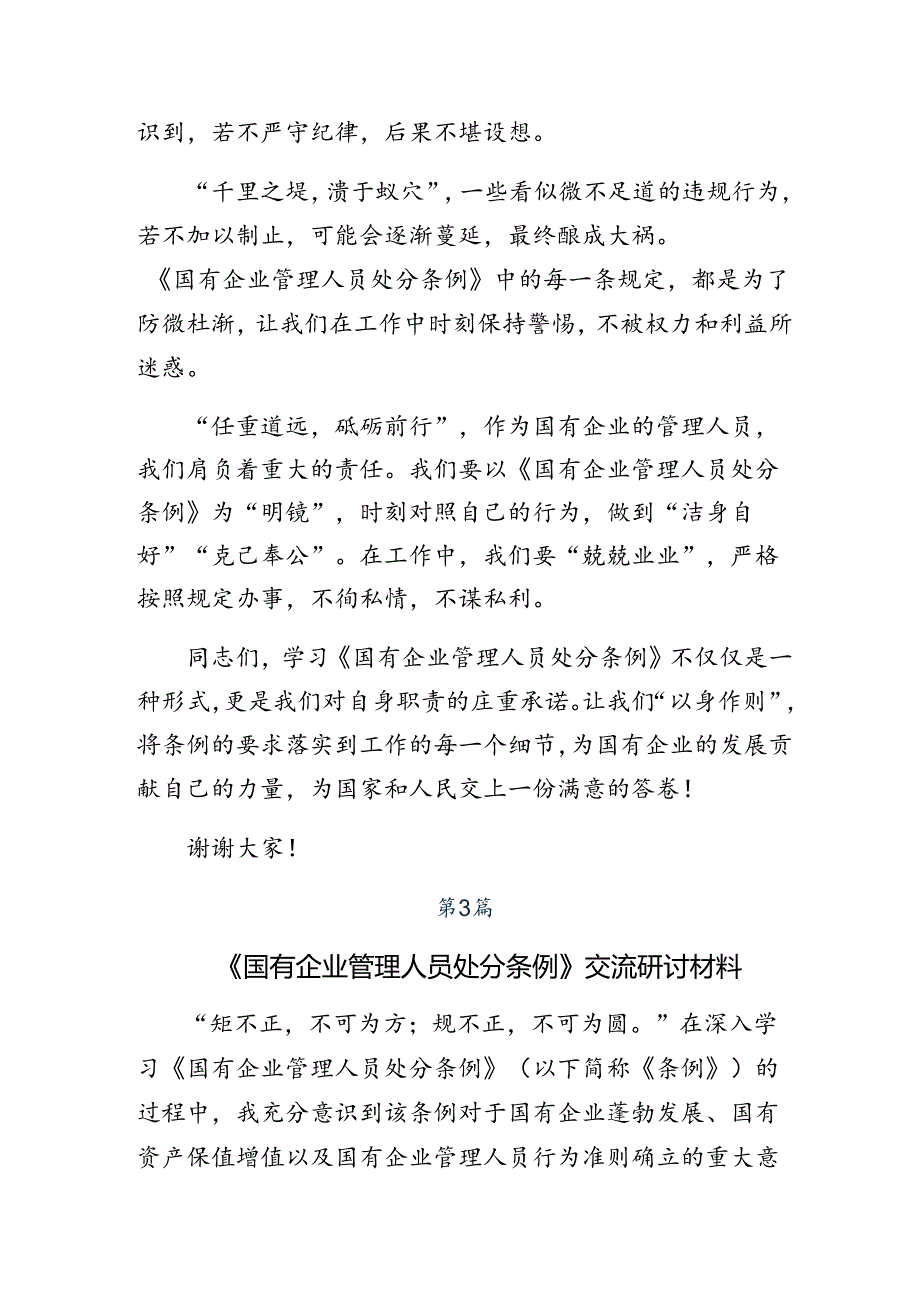 识到，若不严守纪律，后果不堪设想。

“千里之堤，溃于蚁穴”，一些看似微不足道的违规行为，若不加以制止，可能会逐渐蔓延，最终酿成大祸。《国有企业管理人员处分条例》中的每一条规定，都是为了防微杜渐，让我们在工作中时刻保持警惕，不被权力和利益所迷惑。

“任重道远，砥砺前行”，作为国有企业的管理人员，我们肩负着重大的责任。我们要以《国有企业管理人员处分条例》为“明镜”，时刻对照自己的行为，做到“洁身自好”“克己奉公”。在工作中，我们要“兢兢业业”，严格按照规定办事，不徇私情，不谋私利。

同志们，学习《国有企业管理人员处分条例》不仅仅是一种形式，更是我们对自身职责的庄重承诺。让我们“以身作则”，将条例的要求落实到工作的每一个细节，为国有企业的发展贡献自己的力量，为国家和人民交上一份满意的答卷！

谢谢大家！

第3篇

《国有企业管理人员处分条例》交流研讨材料

“矩不正，不可为方；规不正，不可为圆。”在深入学习《国有企业管理人员处分条例》（以下简称《条例》）的过程中，我充分意识到该条例对于国有企业蓬勃发展、国有资产保值增值以及国有企业管理人员行为准则确立的重大意